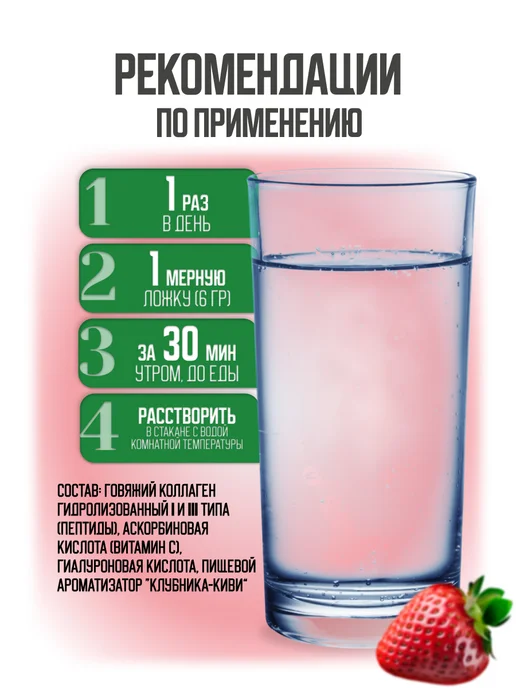 РЕКОМЕНДАЦИИ
ПО ПРИМЕНЕНИЮ

1
1 РАЗ
В ДЕНЬ

2
1 МЕРНУЮ
ЛОЖКУ (6 ГР)

3
ЗА 30 МИН
УТРОМ, ДО ЕДЫ

4
РАССТВОРИТЬ
В СТАКАНЕ С ВОДОЙ
КОМНАТНОЙ ТЕМПЕРАТУРЫ

СОСТАВ: ГОВЯЖИЙ КОЛЛАГЕН ГИДРОЛИЗОВАННЫЙ I И III ТИПА (ПЕПТИДЫ), АСКОРБИНОВАЯ КИСЛОТА (ВИТАМИН С), ГИАЛУРОНОВАЯ КИСЛОТА, ПИЩЕВОЙ АРОМАТИЗАТОР "КЛУБНИКА-КИВИ"